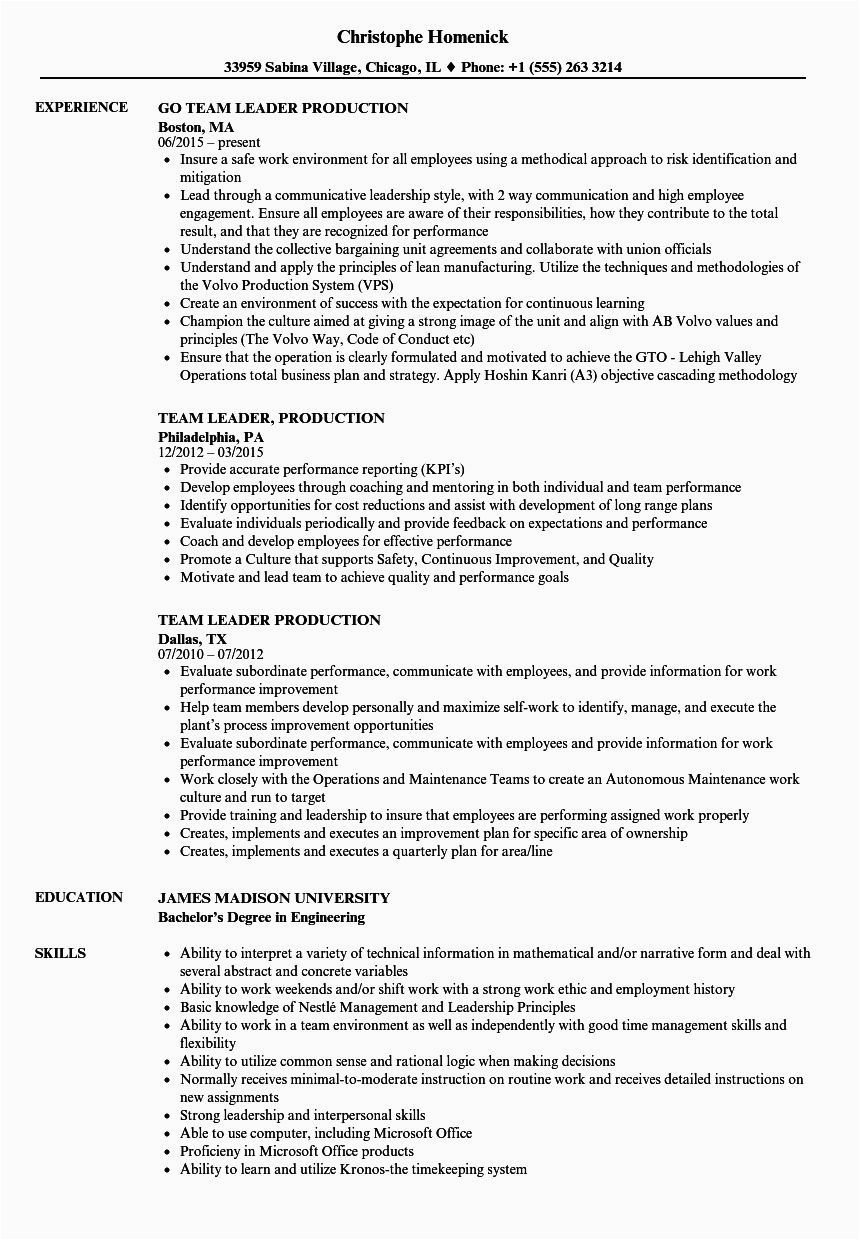 Christophe Homenick

33959 Sabina Village, Chicago, IL ♦ Phone: +1 (555) 263 3214

EXPERIENCE

GO TEAM LEADER PRODUCTION
Boston, MA
06/2015 – present
- Insure a safe work environment for all employees using a methodical approach to risk identification and mitigation
- Lead through a communicative leadership style, with 2 way communication and high employee engagement. Ensure all employees are aware of their responsibilities, how they contribute to the total result, and that they are recognized for performance
- Understand the collective bargaining unit agreements and collaborate with union officials
- Understand and apply the principles of lean manufacturing. Utilize the techniques and methodologies of the Volvo Production System (VPS)
- Create an environment of success with the expectation for continuous learning
- Champion the culture aimed at giving a strong image of the unit and align with AB Volvo values and principles (The Volvo Way, Code of Conduct etc)
- Ensure that the operation is clearly formulated and motivated to achieve the GTO - Lehigh Valley Operations total business plan and strategy. Apply Hoshin Kanri (A3) objective cascading methodology

TEAM LEADER, PRODUCTION
Philadelphia, PA
12/2012 – 03/2015
- Provide accurate performance reporting (KPI's)
- Develop employees through coaching and mentoring in both individual and team performance
- Identify opportunities for cost reductions and assist with development of long range plans
- Evaluate individuals periodically and provide feedback on expectations and performance
- Coach and develop employees for effective performance
- Promote a Culture that supports Safety, Continuous Improvement, and Quality
- Motivate and lead team to achieve quality and performance goals

TEAM LEADER PRODUCTION
Dallas, TX
07/2010 – 07/2012
- Evaluate subordinate performance, communicate with employees, and provide information for work performance improvement
- Help team members develop personally and maximize self-work to identify, manage, and execute the plant's process improvement opportunities
- Evaluate subordinate performance, communicate with employees and provide information for work performance improvement
- Work closely with the Operations and Maintenance Teams to create an Autonomous Maintenance work culture and run to target
- Provide training and leadership to insure that employees are performing assigned work properly
- Creates, implements and executes an improvement plan for specific area of ownership
- Creates, implements and executes a quarterly plan for area/line

EDUCATION

JAMES MADISON UNIVERSITY
Bachelor's Degree in Engineering

SKILLS

- Ability to interpret a variety of technical information in mathematical and/or narrative form and deal with several abstract and concrete variables
- Ability to work weekends and/or shift work with a strong work ethic and employment history
- Basic knowledge of Nestlé Management and Leadership Principles
- Ability to work in a team environment as well as independently with good time management skills and flexibility
- Ability to utilize common sense and rational logic when making decisions
- Normally receives minimal-to-moderate instruction on routine work and receives detailed instructions on new assignments
- Strong leadership and interpersonal skills
- Able to use computer, including Microsoft Office
- Proficieny in Microsoft Office products
- Ability to learn and utilize Kronos-the timekeeping system